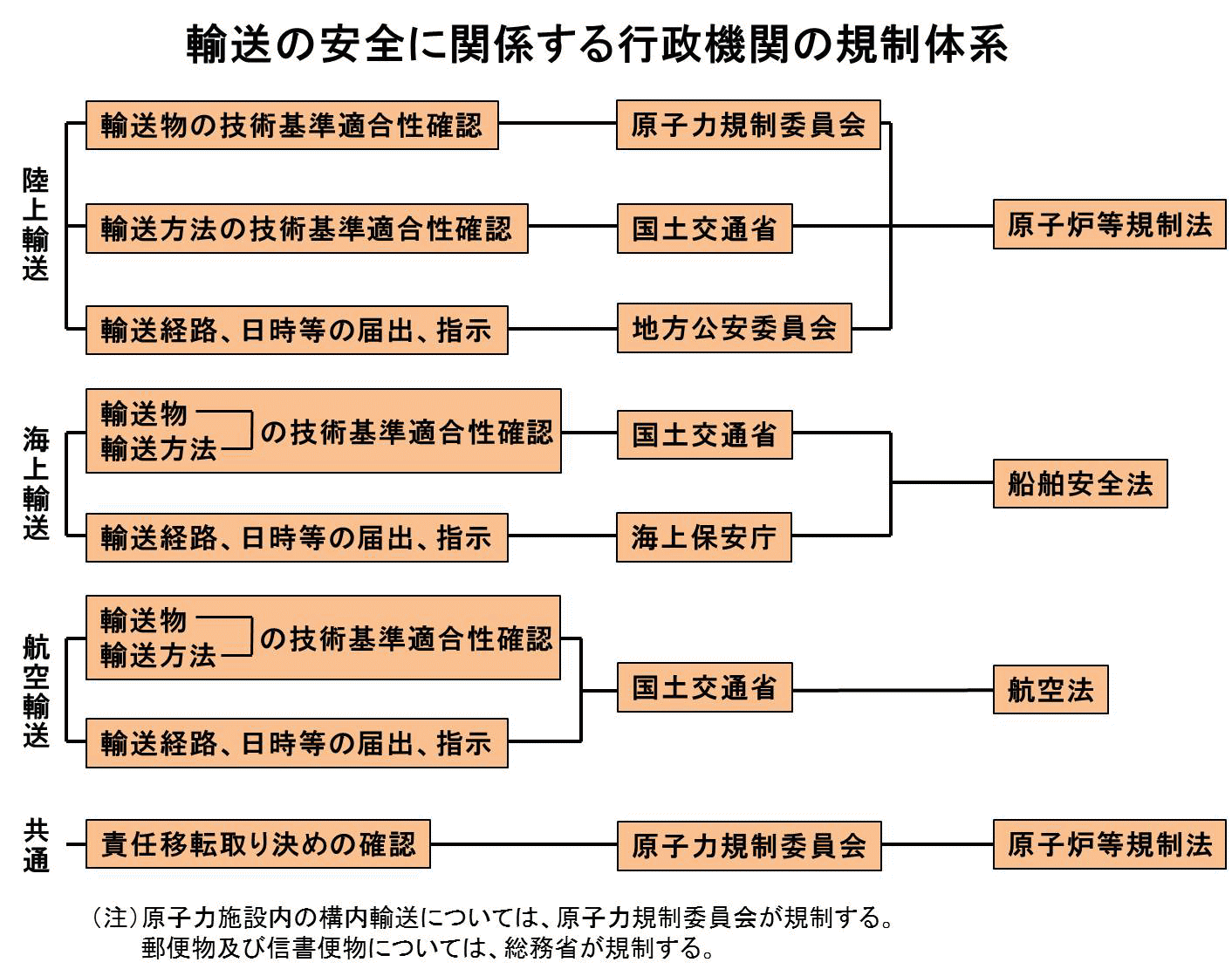 輸送の安全に関係する行政機関の規制体系

陸上輸送

輸送物の技術基準適合性確認
原子力規制委員会

輸送方法の技術基準適合性確認
国土交通省

輸送経路、日時等の届出、指示
地方公安委員会

原子炉等規制法

海上輸送

輸送物
輸送方法
の技術基準適合性確認
国土交通省

輸送経路、日時等の届出、指示
海上保安庁

船舶安全法

航空輸送

輸送物
輸送方法
の技術基準適合性確認

輸送経路、日時等の届出、指示

国土交通省

航空法

共通

責任移転取り決めの確認
原子力規制委員会
原子炉等規制法

（注）原子力施設内の構内輸送については、原子力規制委員会が規制する。
郵便物及び信書便物については、総務省が規制する。